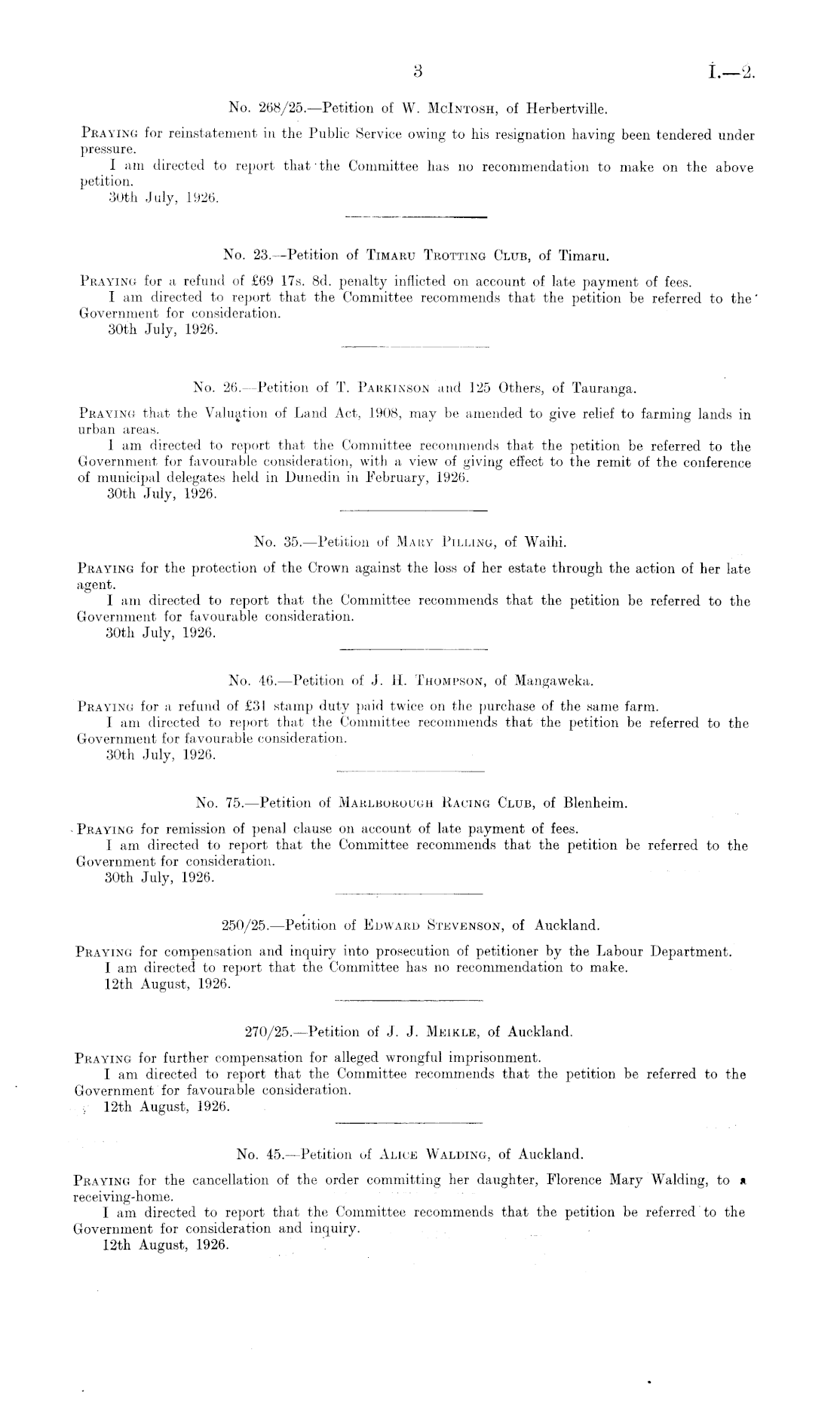 3 I.—2.

No. 268/25.—Petition of W. McIntosh, of Herbertville.

Praying for reinstatement in the Public Service owing to his resignation having been tendered under pressure.

I am directed to report that the Committee has no recommendation to make on the above petition.

30th July, 1926.

No. 23.—Petition of Timaru Trotting Club, of Timaru.

Praying for a refund of £69 17s. 8d. penalty inflicted on account of late payment of fees.

I am directed to report that the Committee recommends that the petition be referred to the Government for consideration.

30th July, 1926.

No. 26.—Petition of T. Parkinson and 125 Others, of Tauranga.

Praying that the Valuation of Land Act, 1908, may be amended to give relief to farming lands in urban areas.

I am directed to report that the Committee recommends that the petition be referred to the Government for favourable consideration, with a view of giving effect to the remit of the conference of municipal delegates held in Dunedin in February, 1926.

30th July, 1926.

No. 35.—Petition of Mary Pilling, of Waihi.

Praying for the protection of the Crown against the loss of her estate through the action of her late agent.

I am directed to report that the Committee recommends that the petition be referred to the Government for favourable consideration.

30th July, 1926.

No. 46.—Petition of J. H. Thompson, of Mangaweka.

Praying for a refund of £31 stamp duty paid twice on the purchase of the same farm.

I am directed to report that the Committee recommends that the petition be referred to the Government for favourable consideration.

30th July, 1926.

No. 75.—Petition of Marlborough Racing Club, of Blenheim.

Praying for remission of penal clause on account of late payment of fees.

I am directed to report that the Committee recommends that the petition be referred to the Government for consideration.

30th July, 1926.

250/25.—Petition of Edward Stevenson, of Auckland.

Praying for compensation and inquiry into prosecution of petitioner by the Labour Department.

I am directed to report that the Committee has no recommendation to make.

12th August, 1926.

270/25.—Petition of J. J. Meikle, of Auckland.

Praying for further compensation for alleged wrongful imprisonment.

I am directed to report that the Committee recommends that the petition be referred to the Government for favourable consideration.

12th August, 1926.

No. 45.—Petition of Alice Walding, of Auckland.

Praying for the cancellation of the order committing her daughter, Florence Mary Walding, to a receiving-home.

I am directed to report that the Committee recommends that the petition be referred to the Government for consideration and inquiry.

12th August, 1926.